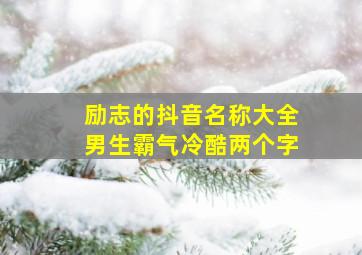 励志的抖音名称大全
男生霸气冷酷两个字